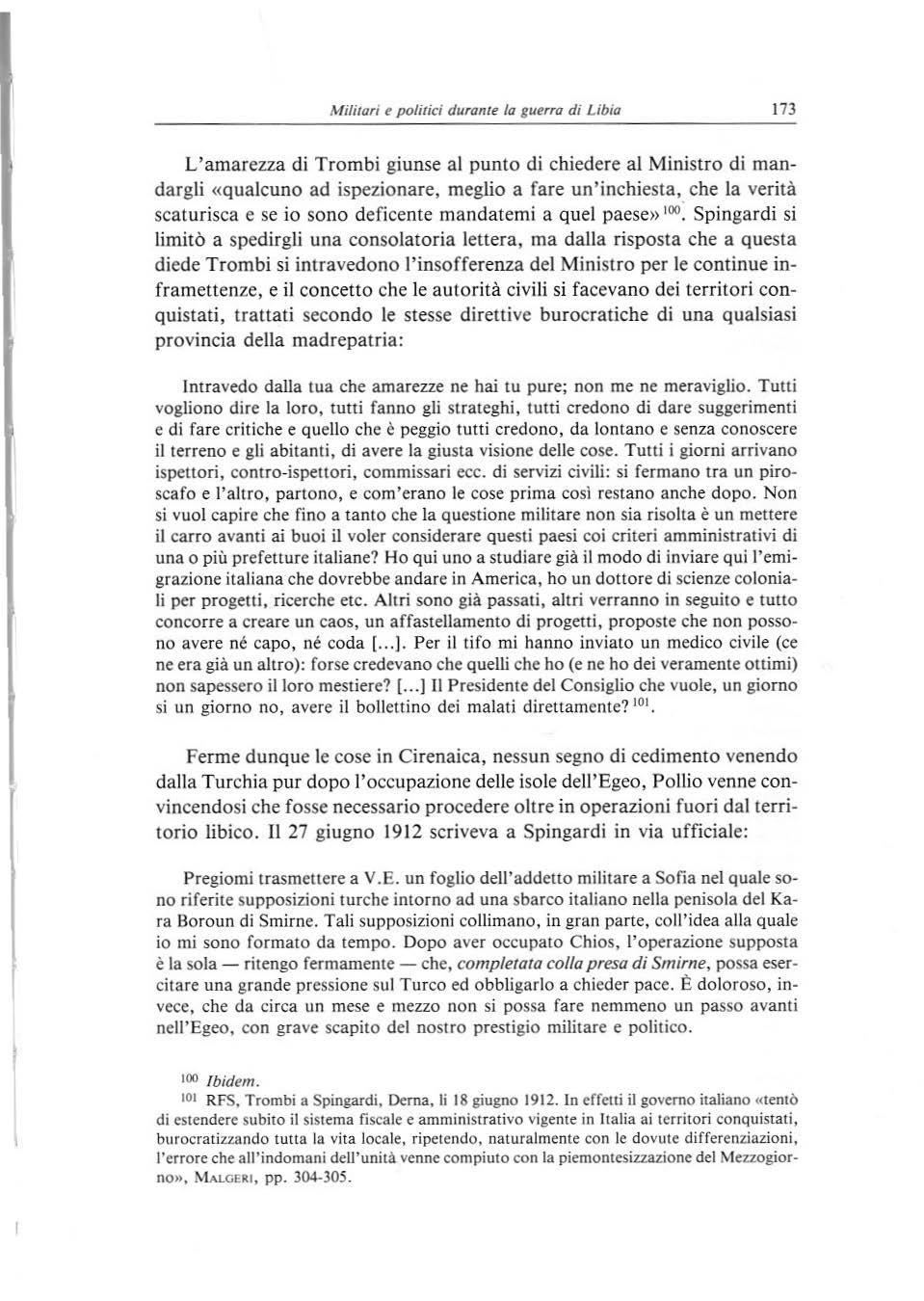 Militari e politici durante la guerra di Libia 173

L'amarezza di Trombi giunse al punto di chiedere al Ministro di mandargli «qualcuno ad ispezionare, meglio a fare un'inchiesta, che la verità scaturisca e se io sono deficente mandatemi a quel paese»$^{100}$. Spingardi si limitò a spedirgli una consolatoria lettera, ma dalla risposta che a questa diede Trombi si intravedono l'insofferenza del Ministro per le continue inframettenze, e il concetto che le autorità civili si facevano dei territori conquistati, trattati secondo le stesse direttive burocratiche di una qualsiasi provincia della madrepatria:

Intravedo dalla tua che amarezze ne hai tu pure; non me ne meraviglio. Tutti vogliono dire la loro, tutti fanno gli strateghi, tutti credono di dare suggerimenti e di fare critiche e quello che è peggio tutti credono, da lontano e senza conoscere il terreno e gli abitanti, di avere la giusta visione delle cose. Tutti i giorni arrivano ispettori, contro-ispettori, commissari ecc. di servizi civili: si fermano tra un piroscafo e l'altro, partono, e com'erano le cose prima così restano anche dopo. Non si vuol capire che fino a tanto che la questione militare non sia risolta è un mettere il carro avanti ai buoi il voler considerare questi paesi coi criteri amministrativi di una o più prefetture italiane? Ho qui uno a studiare già il modo di inviare qui l'emigrazione italiana che dovrebbe andare in America, ho un dottore di scienze coloniali per progetti, ricerche etc. Altri sono già passati, altri verranno in seguito e tutto concorre a creare un caos, un affastellamento di progetti, proposte che non possono avere né capo, né coda [...]. Per il tifo mi hanno inviato un medico civile (ce ne era già un altro): forse credevano che quelli che ho (e ne ho dei veramente ottimi) non sapessero il loro mestiere? [...] Il Presidente del Consiglio che vuole, un giorno si un giorno no, avere il bollettino dei malati direttamente?$^{101}$.

Ferme dunque le cose in Cirenaica, nessun segno di cedimento venendo dalla Turchia pur dopo l'occupazione delle isole dell'Egeo, Pollio venne convincendosi che fosse necessario procedere oltre in operazioni fuori dal territorio libico. Il 27 giugno 1912 scriveva a Spingardi in via ufficiale:

Pregiomi trasmettere a V.E. un foglio dell'addetto militare a Sofia nel quale sono riferite supposizioni turche intorno ad una sbarco italiano nella penisola del Kara Boroun di Smirne. Tali supposizioni collimano, in gran parte, coll'idea alla quale io mi sono formato da tempo. Dopo aver occupato Chios, l'operazione supposta è la sola — ritengo fermamente — che, completata colla presa di Smirne, possa esercitare una grande pressione sul Turco ed obbligarlo a chieder pace. È doloroso, invece, che da circa un mese e mezzo non si possa fare nemmeno un passo avanti nell'Egeo, con grave scapito del nostro prestigio militare e politico.

$^{100}$ Ibidem.
$^{101}$ RFS, Trombi a Spingardi, Derna, lì 18 giugno 1912. In effetti il governo italiano «tentò di estendere subito il sistema fiscale e amministrativo vigente in Italia ai territori conquistati, burocratizzando tutta la vita locale, ripetendo, naturalmente con le dovute differenziazioni, l'errore che all'indomani dell'unità venne compiuto con la piemontesizzazione del Mezzogiorno», MALGERI, pp. 304-305.